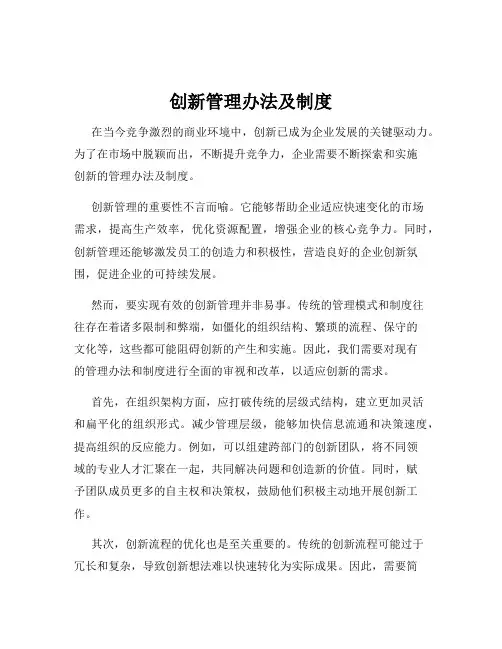 创新管理办法及制度

在当今竞争激烈的商业环境中，创新已成为企业发展的关键驱动力。为了在市场中脱颖而出，不断提升竞争力，企业需要不断探索和实施创新的管理办法及制度。

创新管理的重要性不言而喻。它能够帮助企业适应快速变化的市场需求，提高生产效率，优化资源配置，增强企业的核心竞争力。同时，创新管理还能够激发员工的创造力和积极性，营造良好的企业创新氛围，促进企业的可持续发展。

然而，要实现有效的创新管理并非易事。传统的管理模式和制度往往存在着诸多限制和弊端，如僵化的组织结构、繁琐的流程、保守的文化等，这些都可能阻碍创新的产生和实施。因此，我们需要对现有的管理办法和制度进行全面的审视和改革，以适应创新的需求。

首先，在组织架构方面，应打破传统的层级式结构，建立更加灵活和扁平化的组织形式。减少管理层级，能够加快信息流通和决策速度，提高组织的反应能力。例如，可以组建跨部门的创新团队，将不同领域的专业人才汇聚在一起，共同解决问题和创造新的价值。同时，赋予团队成员更多的自主权和决策权，鼓励他们积极主动地开展创新工作。

其次，创新流程的优化也是至关重要的。传统的创新流程可能过于冗长和复杂，导致创新想法难以快速转化为实际成果。因此，需要简